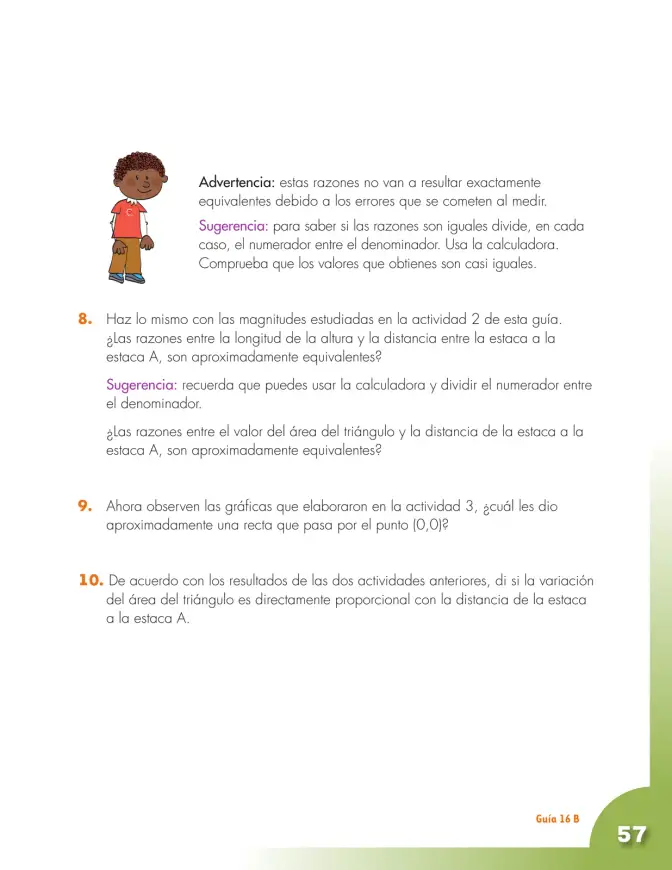 Advertencia: estas razones no van a resultar exactamente equivalentes debido a los errores que se cometen al medir.

Sugerencia: para saber si las razones son iguales divide, en cada caso, el numerador entre el denominador. Usa la calculadora. Comprueba que los valores que obtienes son casi iguales.

8. Haz lo mismo con las magnitudes estudiadas en la actividad 2 de esta guía. ¿Las razones entre la longitud de la altura y la distancia entre la estaca a la estaca A, son aproximadamente equivalentes?

Sugerencia: recuerda que puedes usar la calculadora y dividir el numerador entre el denominador.

¿Las razones entre el valor del área del triángulo y la distancia de la estaca a la estaca A, son aproximadamente equivalentes?

9. Ahora observen las gráficas que elaboraron en la actividad 3, ¿cuál les dio aproximadamente una recta que pasa por el punto (0,0)?

10. De acuerdo con los resultados de las dos actividades anteriores, di si la variación del área del triángulo es directamente proporcional con la distancia de la estaca a la estaca A.

Guía 16 B

57